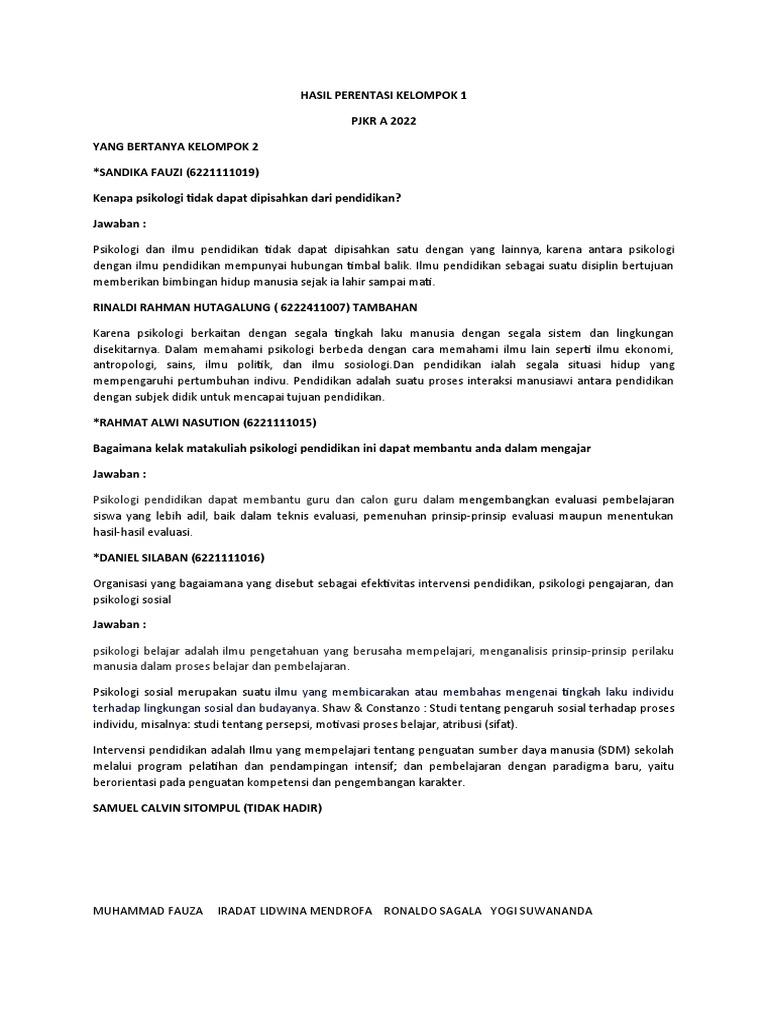 HASIL PERENTASI KELOMPOK 1

PJKR A 2022

YANG BERTANYA KELOMPOK 2

*SANDIKA FAUZI (6221111019)

Kenapa psikologi tidak dapat dipisahkan dari pendidikan?

Jawaban :

Psikologi dan ilmu pendidikan tidak dapat dipisahkan satu dengan yang lainnya, karena antara psikologi dengan ilmu pendidikan mempunyai hubungan timbal balik. Ilmu pendidikan sebagai suatu disiplin bertujuan memberikan bimbingan hidup manusia sejak ia lahir sampai mati.

RINALDI RAHMAN HUTAGALUNG ( 6222411007) TAMBAHAN

Karena psikologi berkaitan dengan segala tingkah laku manusia dengan segala sistem dan lingkungan disekitarnya. Dalam memahami psikologi berbeda dengan cara memahami ilmu lain seperti ilmu ekonomi, antropologi, sains, ilmu politik, dan ilmu sosiologi.Dan pendidikan ialah segala situasi hidup yang mempengaruhi pertumbuhan indivu. Pendidikan adalah suatu proses interaksi manusiawi antara pendidikan dengan subjek didik untuk mencapai tujuan pendidikan.

*RAHMAT ALWI NASUTION (6221111015)

Bagaimana kelak matakuliah psikologi pendidikan ini dapat membantu anda dalam mengajar

Jawaban :

Psikologi pendidikan dapat membantu guru dan calon guru dalam mengembangkan evaluasi pembelajaran siswa yang lebih adil, baik dalam teknis evaluasi, pemenuhan prinsip-prinsip evaluasi maupun menentukan hasil-hasil evaluasi.

*DANIEL SILABAN (6221111016)

Organisasi yang bagaiamana yang disebut sebagai efektivitas intervensi pendidikan, psikologi pengajaran, dan psikologi sosial

Jawaban :

psikologi belajar adalah ilmu pengetahuan yang berusaha mempelajari, menganalisis prinsip-prinsip perilaku manusia dalam proses belajar dan pembelajaran.

Psikologi sosial merupakan suatu ilmu yang membicarakan atau membahas mengenai tingkah laku individu terhadap lingkungan sosial dan budayanya. Shaw & Constanzo : Studi tentang pengaruh sosial terhadap proses individu, misalnya: studi tentang persepsi, motivasi proses belajar, atribusi (sifat).

Intervensi pendidikan adalah Ilmu yang mempelajari tentang penguatan sumber daya manusia (SDM) sekolah melalui program pelatihan dan pendampingan intensif; dan pembelajaran dengan paradigma baru, yaitu berorientasi pada penguatan kompetensi dan pengembangan karakter.

SAMUEL CALVIN SITOMPUL (TIDAK HADIR)

MUHAMMAD FAUZA IRADAT LIDWINA MENDROFA RONALDO SAGALA YOGI SUWANANDA